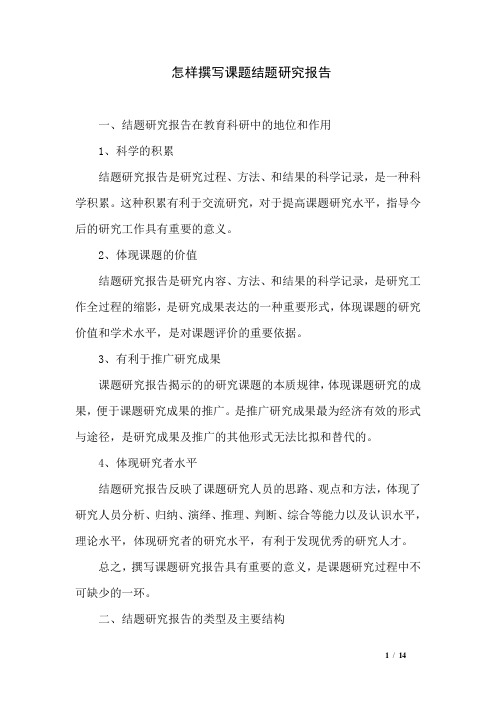 怎样撰写课题结题研究报告

一、结题研究报告在教育科研中的地位和作用

1、科学的积累

结题研究报告是研究过程、方法、和结果的科学记录，是一种科学积累。这种积累有利于交流研究，对于提高课题研究水平，指导今后的研究工作具有重要的意义。

2、体现课题的价值

结题研究报告是研究内容、方法、和结果的科学记录，是研究工作全过程的缩影，是研究成果表达的一种重要形式，体现课题的研究价值和学术水平，是对课题评价的重要依据。

3、有利于推广研究成果

课题研究报告揭示的的研究课题的本质规律，体现课题研究的成果，便于课题研究成果的推广。是推广研究成果最为经济有效的形式与途径，是研究成果及推广的其他形式无法比拟和替代的。

4、体现研究者水平

结题研究报告反映了课题研究人员的思路、观点和方法，体现了研究人员分析、归纳、演绎、推理、判断、综合等能力以及认识水平，理论水平，体现研究者的研究水平，有利于发现优秀的研究人才。

总之，撰写课题研究报告具有重要的意义，是课题研究过程中不可缺少的一环。

二、结题研究报告的类型及主要结构

1 / 14